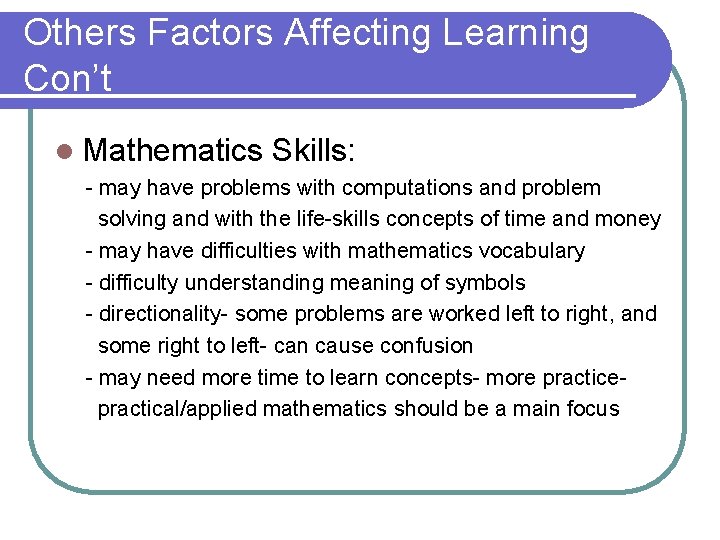 Others Factors Affecting Learning Con't

Mathematics Skills:

- may have problems with computations and problem solving and with the life-skills concepts of time and money
- may have difficulties with mathematics vocabulary
- difficulty understanding meaning of symbols
- directionality- some problems are worked left to right, and some right to left- can cause confusion
- may need more time to learn concepts- more practice- practical/applied mathematics should be a main focus